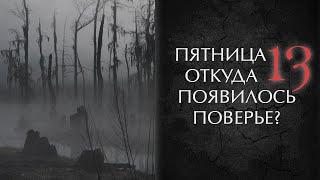 ПЯТНИЦА 13
ОТКУДА
ПОЯВИЛОСЬ
ПОВЕРЬЕ?